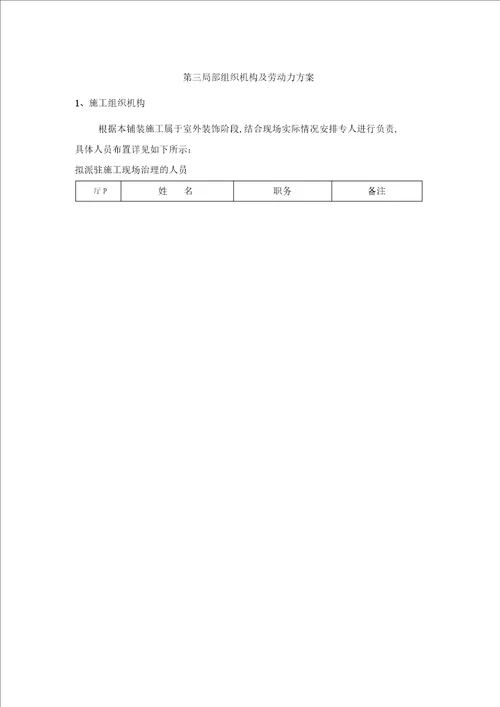 第三局部组织机构及劳动力方案

1、施工组织机构

根据本铺装施工属于室外装饰阶段,结合现场实际情况安排专人进行负责,具体人员布置详见如下所示:

拟派驻施工现场治理的人员

| 厅P | 姓　名 | 职务 | 备注 |
|---|---|---|---|